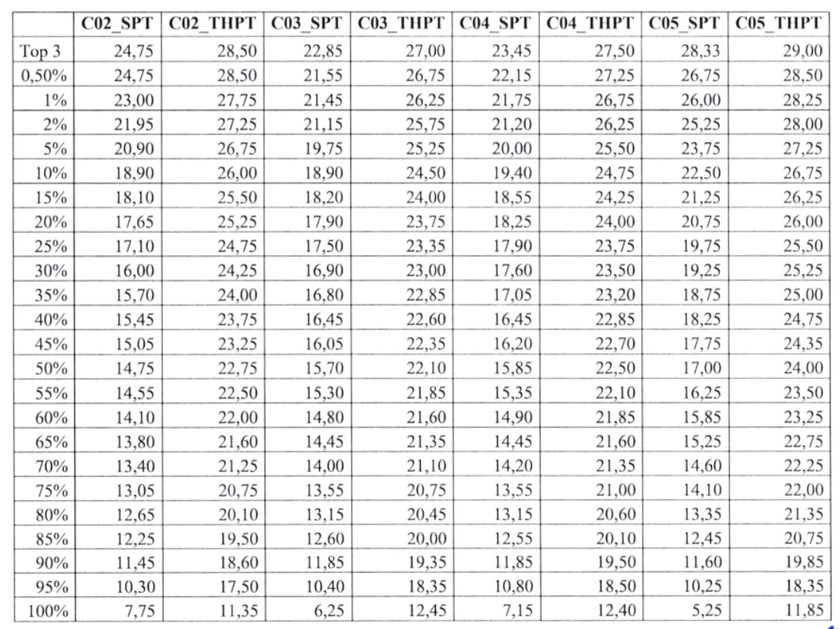 | | C02_SPT | C02_THPT | C03_SPT | C03_THPT | C04_SPT | C04_THPT | C05_SPT | C05_THPT |
|---|---|---|---|---|---|---|---|---|
| Top 3 | 24,75 | 28,50 | 22,85 | 27,00 | 23,45 | 27,50 | 28,33 | 29,00 |
| 0,50% | 24,75 | 28,50 | 21,55 | 26,75 | 22,15 | 27,25 | 26,75 | 28,50 |
| 1% | 23,00 | 27,75 | 21,45 | 26,25 | 21,75 | 26,75 | 26,00 | 28,25 |
| 2% | 21,95 | 27,25 | 21,15 | 25,75 | 21,20 | 26,25 | 25,25 | 28,00 |
| 5% | 20,90 | 26,75 | 19,75 | 25,25 | 20,00 | 25,50 | 23,75 | 27,25 |
| 10% | 18,90 | 26,00 | 18,90 | 24,50 | 19,40 | 24,75 | 22,50 | 26,75 |
| 15% | 18,10 | 25,50 | 18,20 | 24,00 | 18,55 | 24,25 | 21,25 | 26,25 |
| 20% | 17,65 | 25,25 | 17,90 | 23,75 | 18,25 | 24,00 | 20,75 | 26,00 |
| 25% | 17,10 | 24,75 | 17,50 | 23,35 | 17,90 | 23,75 | 19,75 | 25,50 |
| 30% | 16,00 | 24,25 | 16,90 | 23,00 | 17,60 | 23,50 | 19,25 | 25,25 |
| 35% | 15,70 | 24,00 | 16,80 | 22,85 | 17,05 | 23,20 | 18,75 | 25,00 |
| 40% | 15,45 | 23,75 | 16,45 | 22,60 | 16,45 | 22,85 | 18,25 | 24,75 |
| 45% | 15,05 | 23,25 | 16,05 | 22,35 | 16,20 | 22,70 | 17,75 | 24,35 |
| 50% | 14,75 | 22,75 | 15,70 | 22,10 | 15,85 | 22,50 | 17,00 | 24,00 |
| 55% | 14,55 | 22,50 | 15,30 | 21,85 | 15,35 | 22,10 | 16,25 | 23,50 |
| 60% | 14,10 | 22,00 | 14,80 | 21,60 | 14,90 | 21,85 | 15,85 | 23,25 |
| 65% | 13,80 | 21,60 | 14,45 | 21,35 | 14,45 | 21,60 | 15,25 | 22,75 |
| 70% | 13,40 | 21,25 | 14,00 | 21,10 | 14,20 | 21,35 | 14,60 | 22,25 |
| 75% | 13,05 | 20,75 | 13,55 | 20,75 | 13,55 | 21,00 | 14,10 | 22,00 |
| 80% | 12,65 | 20,10 | 13,15 | 20,45 | 13,15 | 20,60 | 13,35 | 21,35 |
| 85% | 12,25 | 19,50 | 12,60 | 20,00 | 12,55 | 20,10 | 12,45 | 20,75 |
| 90% | 11,45 | 18,60 | 11,85 | 19,35 | 11,85 | 19,50 | 11,60 | 19,85 |
| 95% | 10,30 | 17,50 | 10,40 | 18,35 | 10,80 | 18,50 | 10,25 | 18,35 |
| 100% | 7,75 | 11,35 | 6,25 | 12,45 | 7,15 | 12,40 | 5,25 | 11,85 |